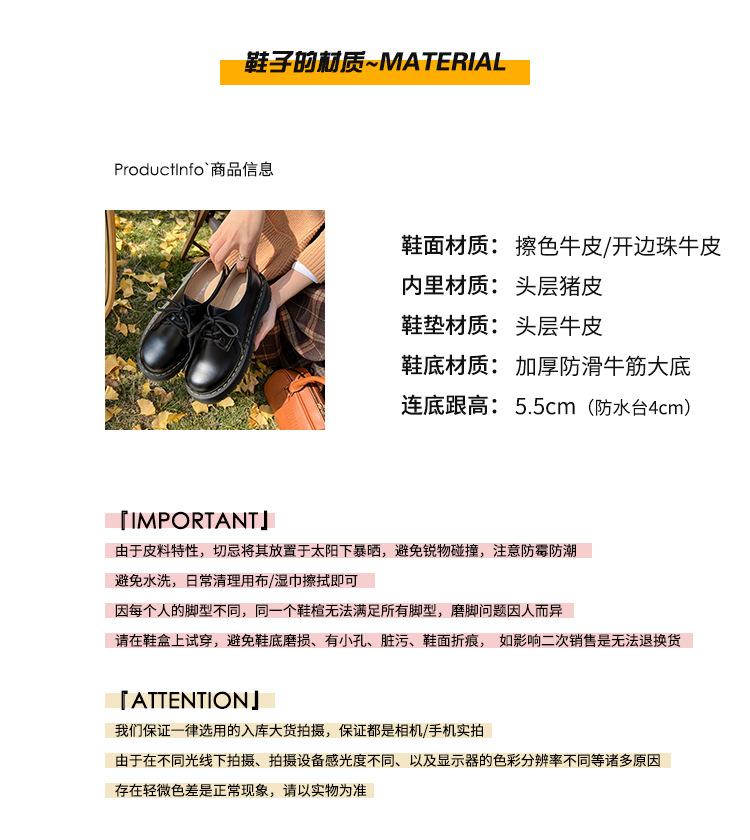 鞋子的材质~MATERIAL

ProductInfo`商品信息

鞋面材质：擦色牛皮/开边珠牛皮
内里材质：头层猪皮
鞋垫材质：头层牛皮
鞋底材质：加厚防滑牛筋大底
连底跟高：5.5cm（防水台4cm）

『IMPORTANT』
由于皮料特性，切忌将其放置于太阳下暴晒，避免锐物碰撞，注意防霉防潮
避免水洗，日常清理用布/湿巾擦拭即可
因每个人的脚型不同，同一个鞋楦无法满足所有脚型，磨脚问题因人而异
请在鞋盒上试穿，避免鞋底磨损、有小孔、脏污、鞋面折痕， 如影响二次销售是无法退换货

『ATTENTION』
我们保证一律选用的入库大货拍摄，保证都是相机/手机实拍
由于在不同光线下拍摄、拍摄设备感光度不同、以及显示器的色彩分辨率不同等诸多原因
存在轻微色差是正常现象，请以实物为准